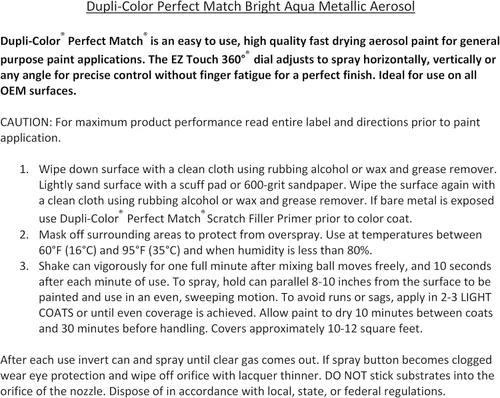 Dupli-Color Perfect Match Bright Aqua Metallic Aerosol

Dupli-Color® Perfect Match® is an easy to use, high quality fast drying aerosol paint for general purpose paint applications. The EZ Touch 360°® dial adjusts to spray horizontally, vertically or any angle for precise control without finger fatigue for a perfect finish. Ideal for use on all OEM surfaces.

CAUTION: For maximum product performance read entire label and directions prior to paint application.

1. Wipe down surface with a clean cloth using rubbing alcohol or wax and grease remover. Lightly sand surface with a scuff pad or 600-grit sandpaper. Wipe the surface again with a clean cloth using rubbing alcohol or wax and grease remover. If bare metal is exposed use Dupli-Color® Perfect Match® Scratch Filler Primer prior to color coat.
2. Mask off surrounding areas to protect from overspray. Use at temperatures between 60°F (16°C) and 95°F (35°C) and when humidity is less than 80%.
3. Shake can vigorously for one full minute after mixing ball moves freely, and 10 seconds after each minute of use. To spray, hold can parallel 8-10 inches from the surface to be painted and use in an even, sweeping motion. To avoid runs or sags, apply in 2-3 LIGHT COATS or until even coverage is achieved. Allow paint to dry 10 minutes between coats and 30 minutes before handling. Covers approximately 10-12 square feet.

After each use invert can and spray until clear gas comes out. If spray button becomes clogged wear eye protection and wipe off orifice with lacquer thinner. DO NOT stick substrates into the orifice of the nozzle. Dispose of in accordance with local, state, or federal regulations.